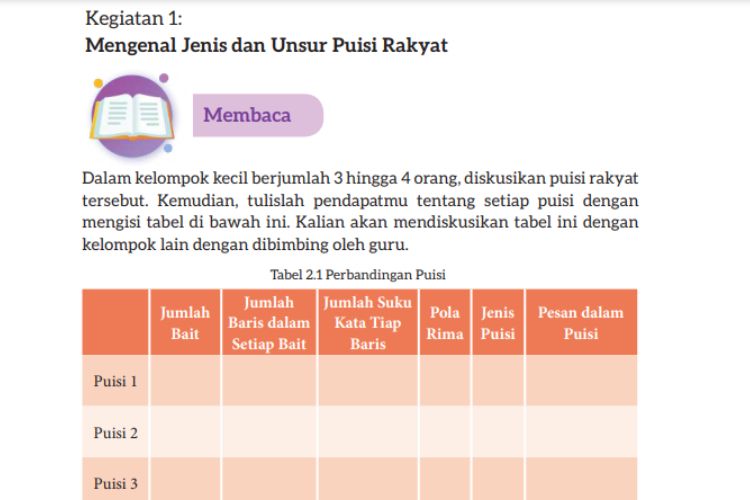 Kegiatan 1:
Mengenal Jenis dan Unsur Puisi Rakyat

Membaca

Dalam kelompok kecil berjumlah 3 hingga 4 orang, diskusikan puisi rakyat tersebut. Kemudian, tulislah pendapatmu tentang setiap puisi dengan mengisi tabel di bawah ini. Kalian akan mendiskusikan tabel ini dengan kelompok lain dengan dibimbing oleh guru.

Tabel 2.1 Perbandingan Puisi

| | Jumlah Bait | Jumlah Baris dalam Setiap Bait | Jumlah Suku Kata Tiap Baris | Pola Rima | Jenis Puisi | Pesan dalam Puisi |
|---|---|---|---|---|---|---|
| Puisi 1 | | | | | | |
| Puisi 2 | | | | | | |
| Puisi 3 | | | | | | |